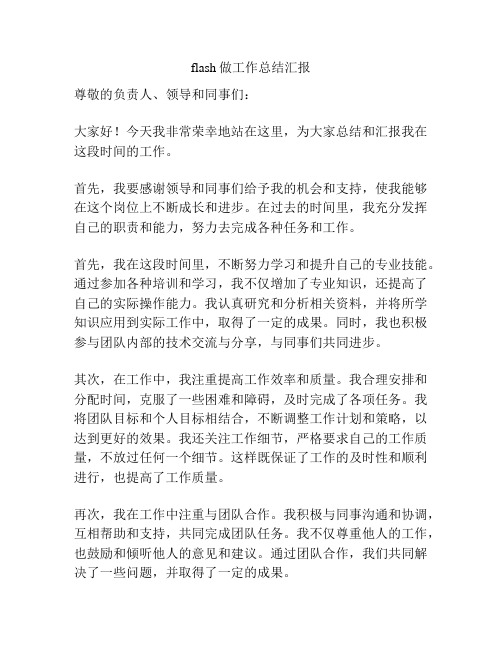 flash 做工作总结汇报

尊敬的负责人、领导和同事们：

大家好！今天我非常荣幸地站在这里，为大家总结和汇报我在这段时间的工作。

首先，我要感谢领导和同事们给予我的机会和支持，使我能够在这个岗位上不断成长和进步。在过去的时间里，我充分发挥自己的职责和能力，努力去完成各种任务和工作。

首先，我在这段时间里，不断努力学习和提升自己的专业技能。通过参加各种培训和学习，我不仅增加了专业知识，还提高了自己的实际操作能力。我认真研究和分析相关资料，并将所学知识应用到实际工作中，取得了一定的成果。同时，我也积极参与团队内部的技术交流与分享，与同事们共同进步。

其次，在工作中，我注重提高工作效率和质量。我合理安排和分配时间，克服了一些困难和障碍，及时完成了各项任务。我将团队目标和个人目标相结合，不断调整工作计划和策略，以达到更好的效果。我还关注工作细节，严格要求自己的工作质量，不放过任何一个细节。这样既保证了工作的及时性和顺利进行，也提高了工作质量。

再次，我在工作中注重与团队合作。我积极与同事沟通和协调，互相帮助和支持，共同完成团队任务。我不仅尊重他人的工作，也鼓励和倾听他人的意见和建议。通过团队合作，我们共同解决了一些问题，并取得了一定的成果。